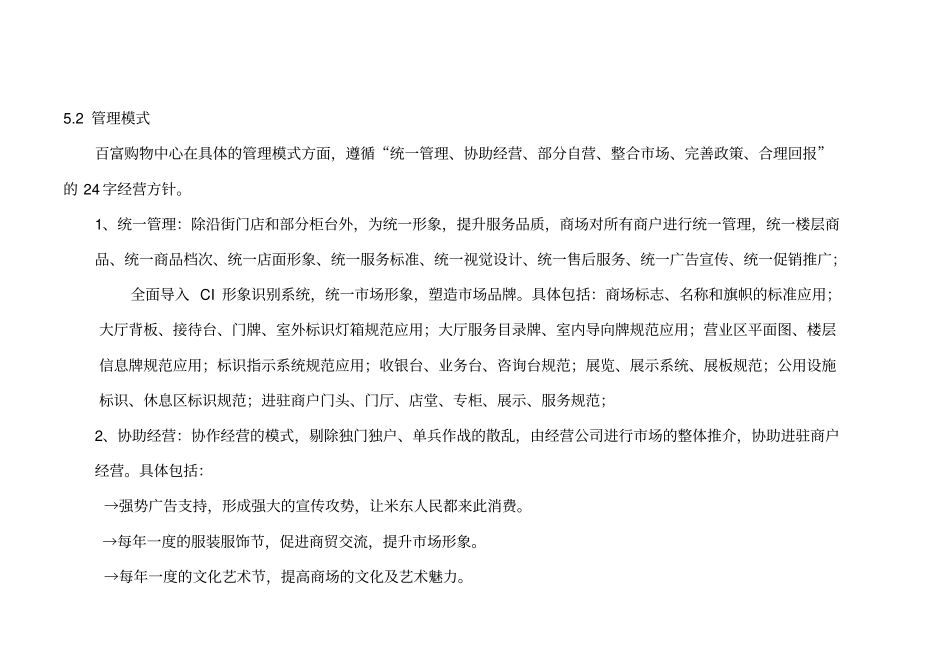 5.2 管理模式

百富购物中心在具体的管理模式方面，遵循“统一管理、协助经营、部分自营、整合市场、完善政策、合理回报”的 24 字经营方针。

1、统一管理：除沿街门店和部分柜台外，为统一形象，提升服务品质，商场对所有商户进行统一管理，统一楼层商品、统一商品档次、统一店面形象、统一服务标准、统一视觉设计、统一售后服务、统一广告宣传、统一促销推广；

全面导入 CI 形象识别系统，统一市场形象，塑造市场品牌。具体包括：商场标志、名称和旗帜的标准应用；大厅背板、接待台、门牌、室外标识灯箱规范应用；大厅服务目录牌、室内导向牌规范应用；营业区平面图、楼层信息牌规范应用；标识指示系统规范应用；收银台、业务台、咨询台规范；展览、展示系统、展板规范；公用设施标识、休息区标识规范；进驻商户门头、门厅、店堂、专柜、展示、服务规范；

2、协助经营：协作经营的模式，剔除独门独户、单兵作战的散乱，由经营公司进行市场的整体推介，协助进驻商户经营。具体包括：

→强势广告支持，形成强大的宣传攻势，让米东人民都来此消费。

→每年一度的服装服饰节，促进商贸交流，提升市场形象。

→每年一度的文化艺术节，提高商场的文化及艺术魅力。